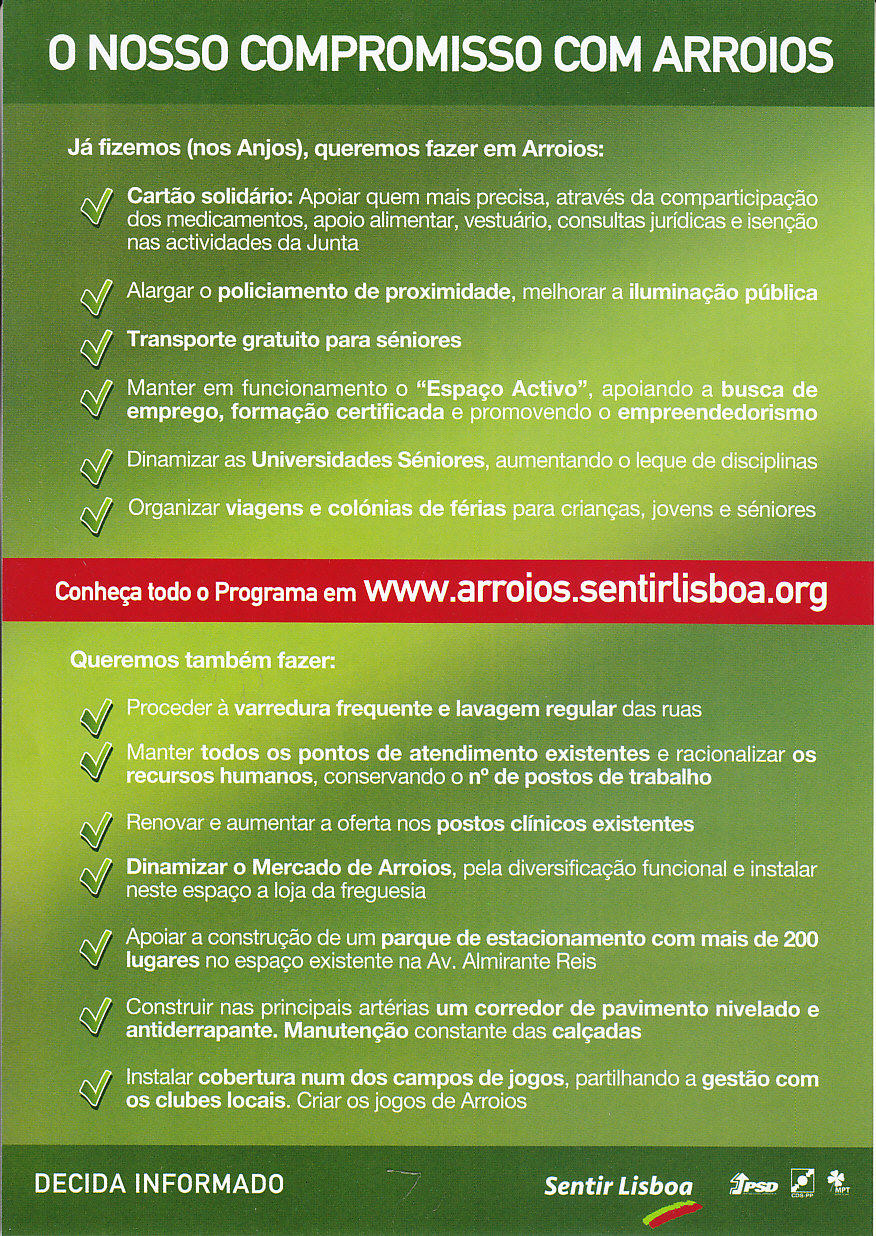 O NOSSO COMPROMISSO COM ARROIOS

Já fizemos (nos Anjos), queremos fazer em Arroios:

Cartão solidário: Apoiar quem mais precisa, através da comparticipação dos medicamentos, apoio alimentar, vestuário, consultas jurídicas e isenção nas actividades da Junta

Alargar o policiamento de proximidade, melhorar a iluminação pública

Transporte gratuito para séniores

Manter em funcionamento o "Espaço Activo", apoiando a busca de emprego, formação certificada e promovendo o empreendedorismo

Dinamizar as Universidades Séniores, aumentando o leque de disciplinas

Organizar viagens e colónias de férias para crianças, jovens e séniores

Conheça todo o Programa em www.arroios.sentirlisboa.org

Queremos também fazer:

Proceder à varredura frequente e lavagem regular das ruas

Manter todos os pontos de atendimento existentes e racionalizar os recursos humanos, conservando o nº de postos de trabalho

Renovar e aumentar a oferta nos postos clínicos existentes

Dinamizar o Mercado de Arroios, pela diversificação funcional e instalar neste espaço a loja da freguesia

Apoiar a construção de um parque de estacionamento com mais de 200 lugares no espaço existente na Av. Almirante Reis

Construir nas principais artérias um corredor de pavimento nivelado e antiderrapante. Manutenção constante das calçadas

Instalar cobertura num dos campos de jogos, partilhando a gestão com os clubes locais. Criar os jogos de Arroios

DECIDA INFORMADO

Sentir Lisboa

PSD CDS-PP MPT